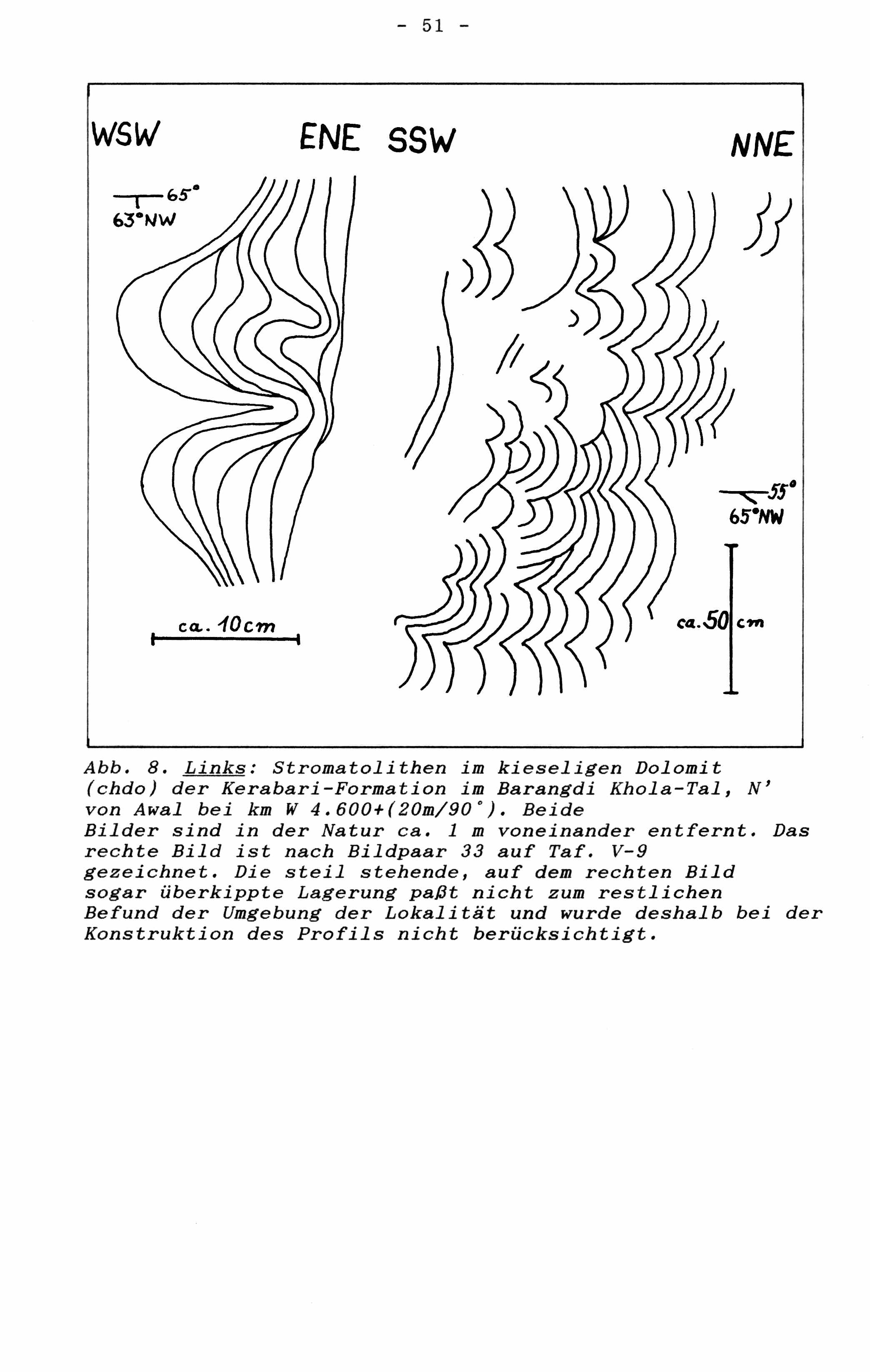 - 51 -

WSW

ENE SSW

NNE

65°
63°NW

55°
65°NW

ca. 10cm

ca. 50 cm

Abb. 8. Links: Stromatolithen im kieseligen Dolomit (chdo) der Kerabari-Formation im Barangdi Khola-Tal, N' von Awal bei km W 4.600+(20m/90°). Beide Bilder sind in der Natur ca. 1 m voneinander entfernt. Das rechte Bild ist nach Bildpaar 33 auf Taf. V-9 gezeichnet. Die steil stehende, auf dem rechten Bild sogar überkippte Lagerung paßt nicht zum restlichen Befund der Umgebung der Lokalität und wurde deshalb bei der Konstruktion des Profils nicht berücksichtigt.